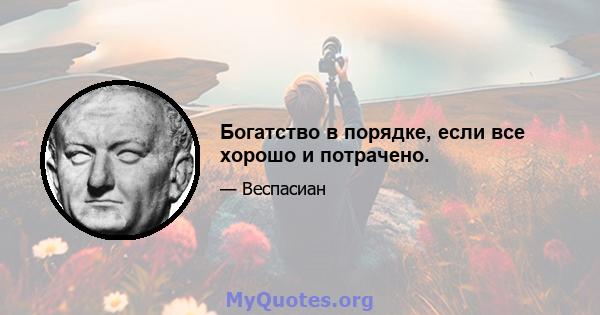 Богатство в порядке, если все хорошо и потрачено.

— Веспасиан

MyQuotes.org